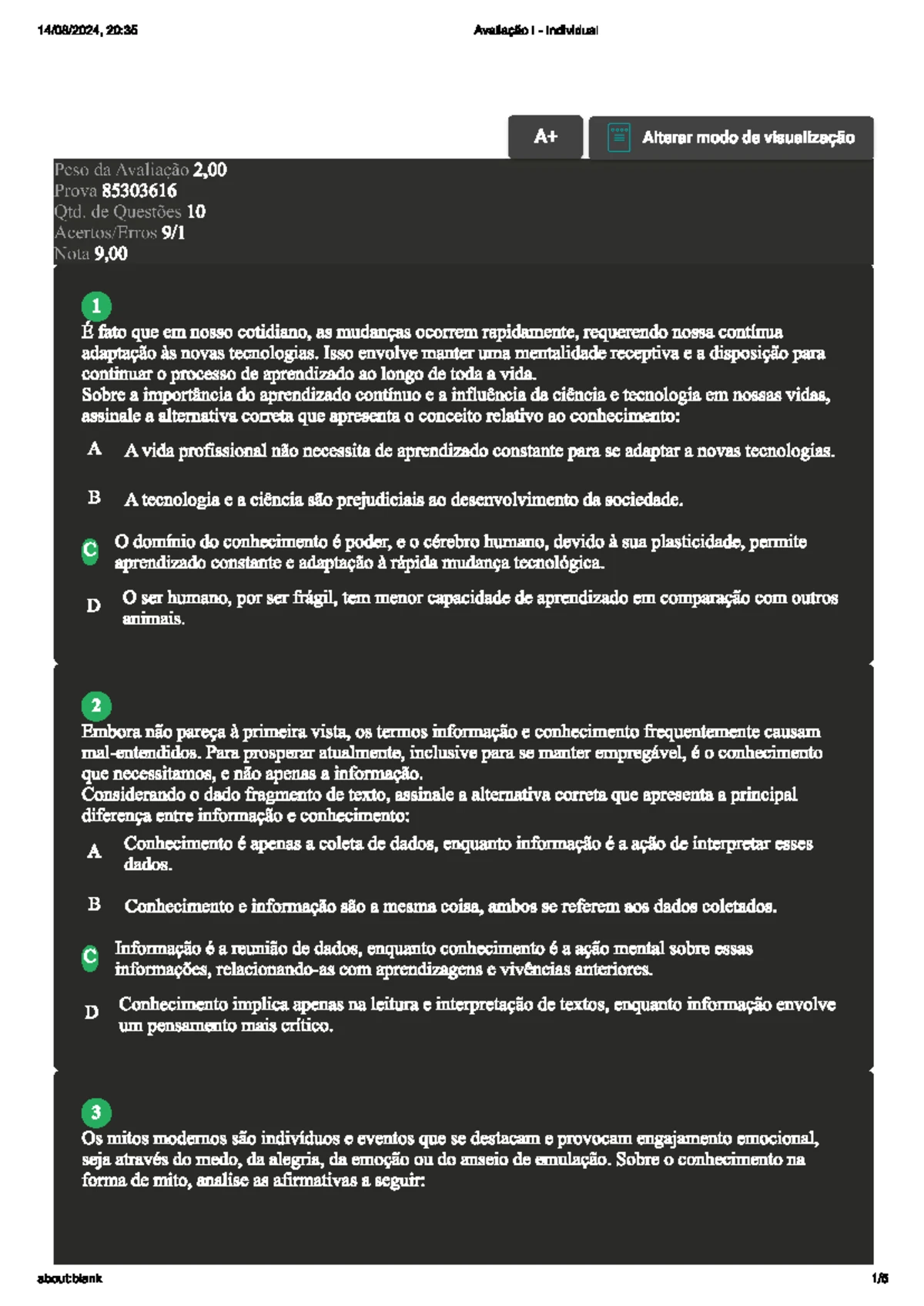 14/08/2024, 20:35 Avaliação I - Individual

A+ Alterar modo de visualização

Peso da Avaliação 2,00
Prova 85303616
Qtd. de Questões 10
Acertos/Erros 9/1
Nota 9,00

1
É fato que em nosso cotidiano, as mudanças ocorrem rapidamente, requerendo nossa contínua adaptação às novas tecnologias. Isso envolve manter uma mentalidade receptiva e a disposição para continuar o processo de aprendizado ao longo de toda a vida.
Sobre a importância do aprendizado contínuo e a influência da ciência e tecnologia em nossas vidas, assinale a alternativa correta que apresenta o conceito relativo ao conhecimento:

A A vida profissional não necessita de aprendizado constante para se adaptar a novas tecnologias.

B A tecnologia e a ciência são prejudiciais ao desenvolvimento da sociedade.

C O domínio do conhecimento é poder, e o cérebro humano, devido à sua plasticidade, permite aprendizado constante e adaptação à rápida mudança tecnológica.

D O ser humano, por ser frágil, tem menor capacidade de aprendizado em comparação com outros animais.

2
Embora não pareça à primeira vista, os termos informação e conhecimento frequentemente causam mal-entendidos. Para prosperar atualmente, inclusive para se manter empregável, é o conhecimento que necessitamos, e não apenas a informação.
Considerando o dado fragmento de texto, assinale a alternativa correta que apresenta a principal diferença entre informação e conhecimento:

A Conhecimento é apenas a coleta de dados, enquanto informação é a ação de interpretar esses dados.

B Conhecimento e informação são a mesma coisa, ambos se referem aos dados coletados.

C Informação é a reunião de dados, enquanto conhecimento é a ação mental sobre essas informações, relacionando-as com aprendizagens e vivências anteriores.

D Conhecimento implica apenas na leitura e interpretação de textos, enquanto informação envolve um pensamento mais crítico.

3
Os mitos modernos são indivíduos e eventos que se destacam e provocam engajamento emocional, seja através do medo, da alegria, da emoção ou do anseio de emulação. Sobre o conhecimento na forma de mito, analise as afirmativas a seguir:

about:blank 1/5